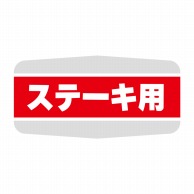 ステーキ用